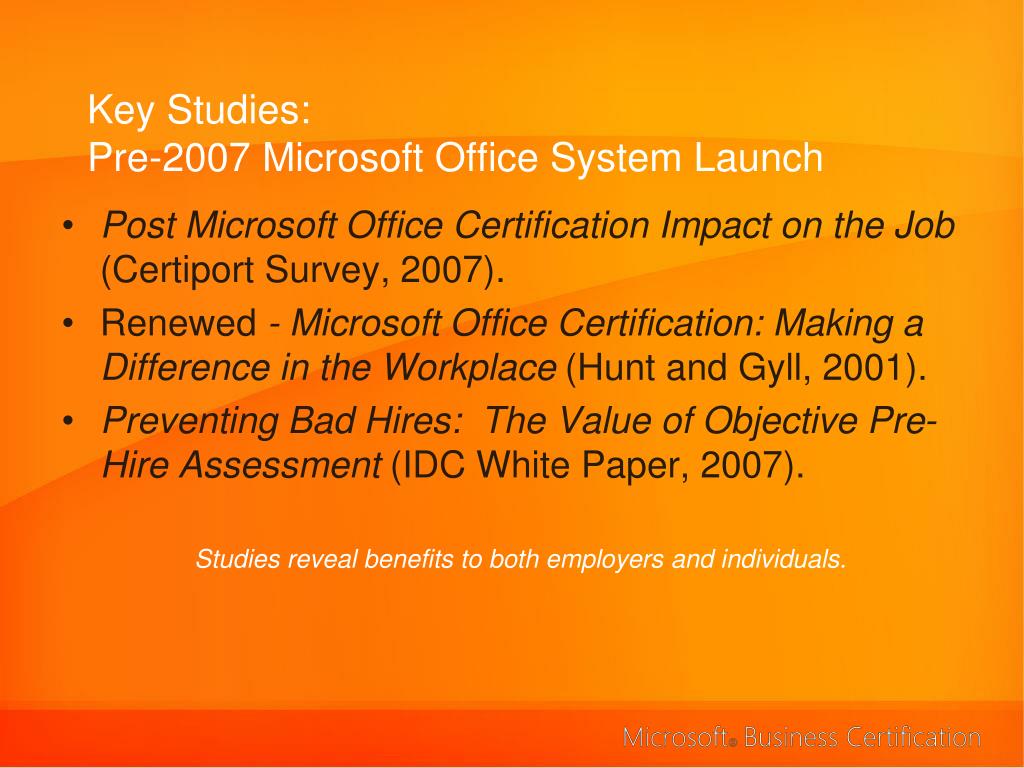 Key Studies:
Pre-2007 Microsoft Office System Launch

• Post Microsoft Office Certification Impact on the Job (Certiport Survey, 2007).
• Renewed - Microsoft Office Certification: Making a Difference in the Workplace (Hunt and Gyll, 2001).
• Preventing Bad Hires: The Value of Objective Pre-Hire Assessment (IDC White Paper, 2007).

Studies reveal benefits to both employers and individuals.

Microsoft® Business Certification